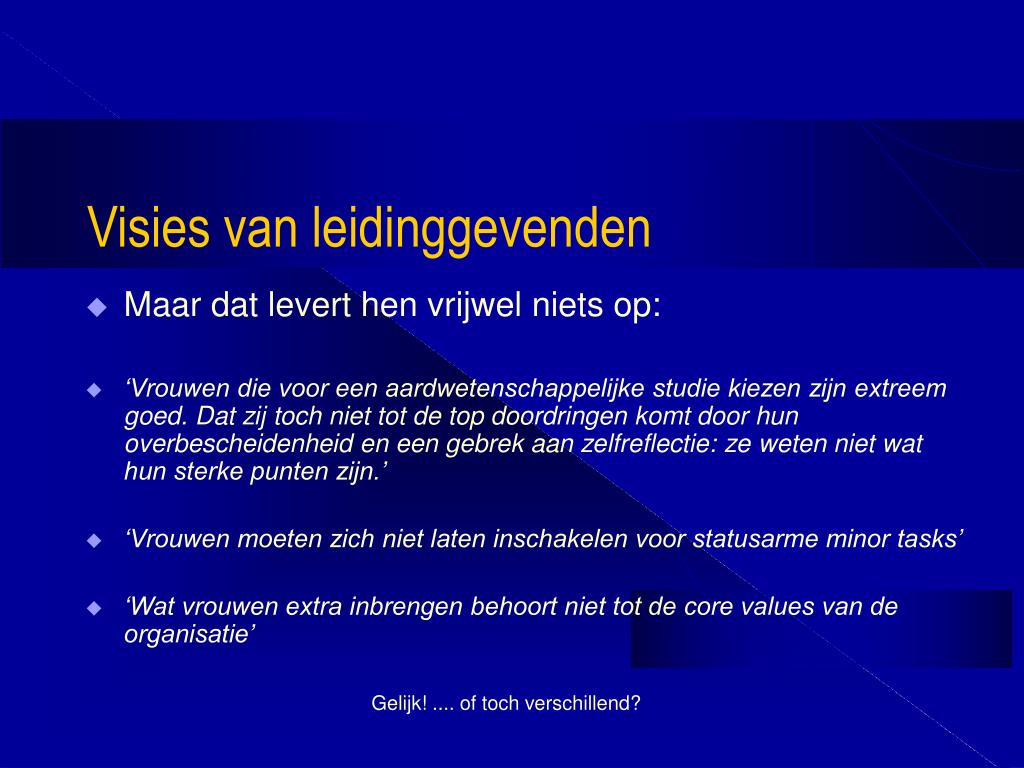 Visies van leidinggevenden

Maar dat levert hen vrijwel niets op:

‘Vrouwen die voor een aardwetenschappelijke studie kiezen zijn extreem goed. Dat zij toch niet tot de top doordringen komt door hun overbescheidenheid en een gebrek aan zelfreflectie: ze weten niet wat hun sterke punten zijn.’

‘Vrouwen moeten zich niet laten inschakelen voor statusarme minor tasks’

‘Wat vrouwen extra inbrengen behoort niet tot de core values van de organisatie’

Gelijk! .... of toch verschillend?